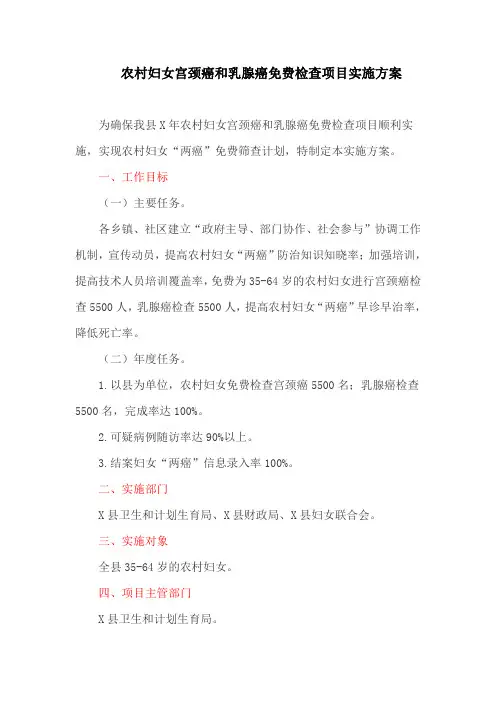 农村妇女宫颈癌和乳腺癌免费检查项目实施方案

为确保我县X年农村妇女宫颈癌和乳腺癌免费检查项目顺利实施，实现农村妇女“两癌”免费筛查计划，特制定本实施方案。

一、工作目标

（一）主要任务。

各乡镇、社区建立“政府主导、部门协作、社会参与”协调工作机制，宣传动员，提高农村妇女“两癌”防治知识知晓率；加强培训，提高技术人员培训覆盖率，免费为35-64岁的农村妇女进行宫颈癌检查5500人，乳腺癌检查5500人，提高农村妇女“两癌”早诊早治率，降低死亡率。

（二）年度任务。

1.以县为单位，农村妇女免费检查宫颈癌5500名；乳腺癌检查5500名，完成率达100%。

2.可疑病例随访率达90%以上。

3.结案妇女“两癌”信息录入率100%。

二、实施部门

X县卫生和计划生育局、X县财政局、X县妇女联合会。

三、实施对象

全县35-64岁的农村妇女。

四、项目主管部门

X县卫生和计划生育局。